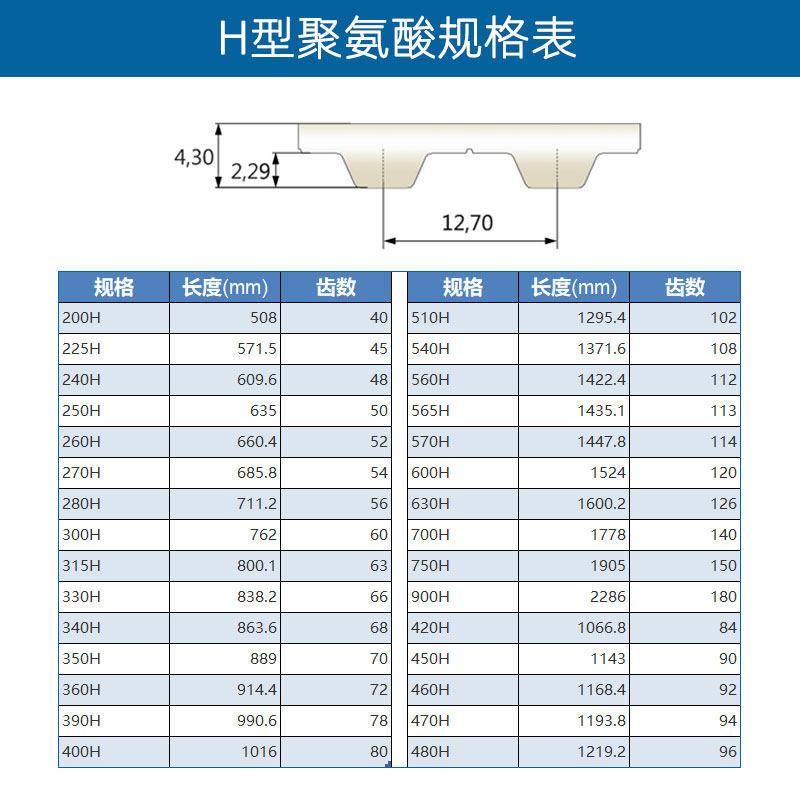 H型聚氨酸规格表

4,30
2,29
12,70

| 规格 | 长度(mm) | 齿数 |
|---|---|---|
| 200H | 508 | 40 |
| 225H | 571.5 | 45 |
| 240H | 609.6 | 48 |
| 250H | 635 | 50 |
| 260H | 660.4 | 52 |
| 270H | 685.8 | 54 |
| 280H | 711.2 | 56 |
| 300H | 762 | 60 |
| 315H | 800.1 | 63 |
| 330H | 838.2 | 66 |
| 340H | 863.6 | 68 |
| 350H | 889 | 70 |
| 360H | 914.4 | 72 |
| 390H | 990.6 | 78 |
| 400H | 1016 | 80 |

| 规格 | 长度(mm) | 齿数 |
|---|---|---|
| 510H | 1295.4 | 102 |
| 540H | 1371.6 | 108 |
| 560H | 1422.4 | 112 |
| 565H | 1435.1 | 113 |
| 570H | 1447.8 | 114 |
| 600H | 1524 | 120 |
| 630H | 1600.2 | 126 |
| 700H | 1778 | 140 |
| 750H | 1905 | 150 |
| 900H | 2286 | 180 |
| 420H | 1066.8 | 84 |
| 450H | 1143 | 90 |
| 460H | 1168.4 | 92 |
| 470H | 1193.8 | 94 |
| 480H | 1219.2 | 96 |